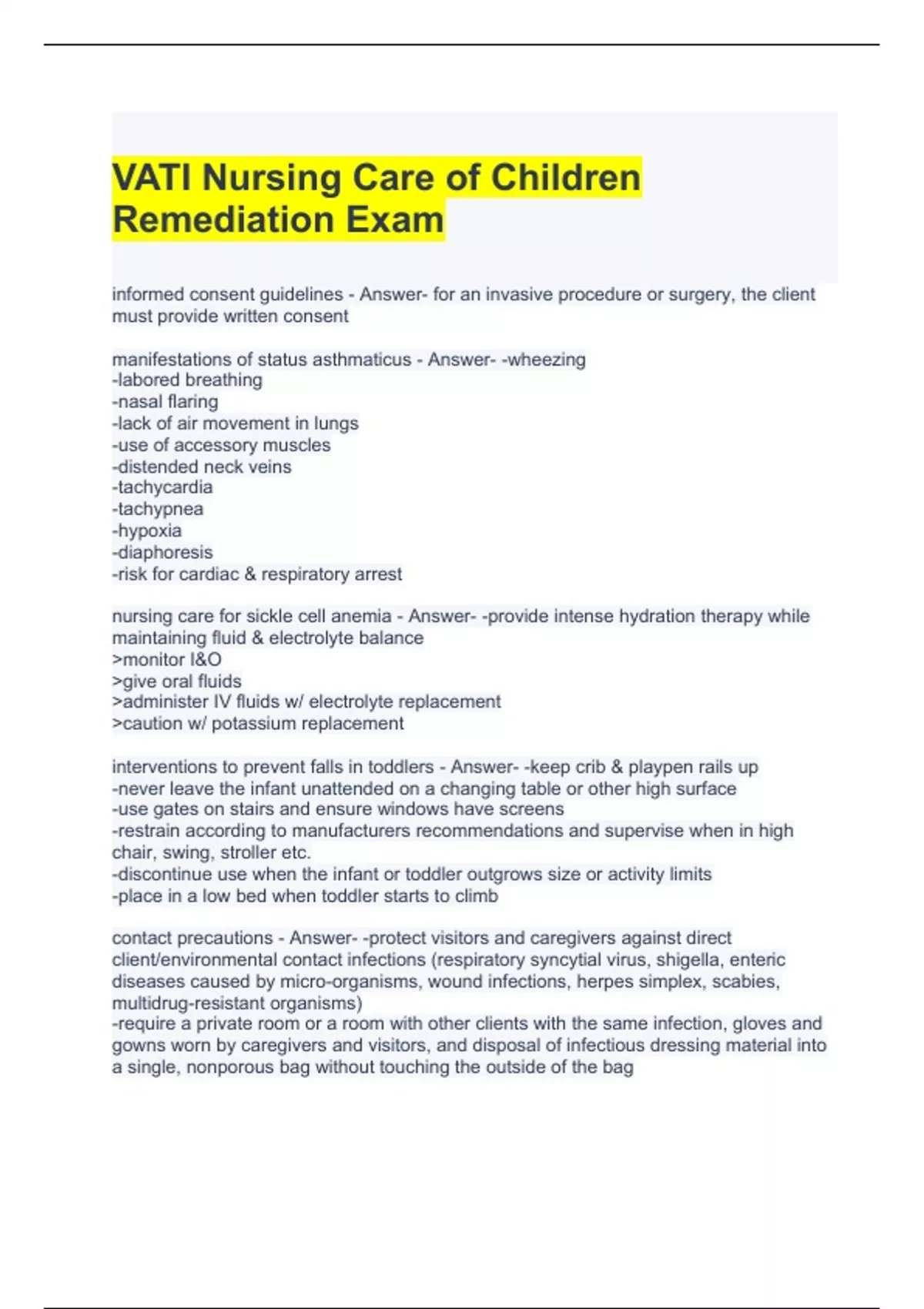 VATI Nursing Care of Children Remediation Exam

informed consent guidelines - Answer- for an invasive procedure or surgery, the client must provide written consent

manifestations of status asthmaticus - Answer- -wheezing
-labored breathing
-nasal flaring
-lack of air movement in lungs
-use of accessory muscles
-distended neck veins
-tachycardia
-tachypnea
-hypoxia
-diaphoresis
-risk for cardiac & respiratory arrest

nursing care for sickle cell anemia - Answer- -provide intense hydration therapy while maintaining fluid & electrolyte balance
>monitor I&O
>give oral fluids
>administer IV fluids w/ electrolyte replacement
>caution w/ potassium replacement

interventions to prevent falls in toddlers - Answer- -keep crib & playpen rails up
-never leave the infant unattended on a changing table or other high surface
-use gates on stairs and ensure windows have screens
-restrain according to manufacturers recommendations and supervise when in high chair, swing, stroller etc.
-discontinue use when the infant or toddler outgrows size or activity limits
-place in a low bed when toddler starts to climb

contact precautions - Answer- -protect visitors and caregivers against direct client/environmental contact infections (respiratory syncytial virus, shigella, enteric diseases caused by micro-organisms, wound infections, herpes simplex, scabies, multidrug-resistant organisms)
-require a private room or a room with other clients with the same infection, gloves and gowns worn by caregivers and visitors, and disposal of infectious dressing material into a single, nonporous bag without touching the outside of the bag